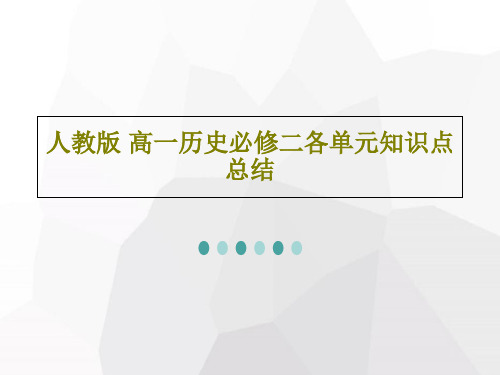 人教版 高一历史必修二各单元知识点总结